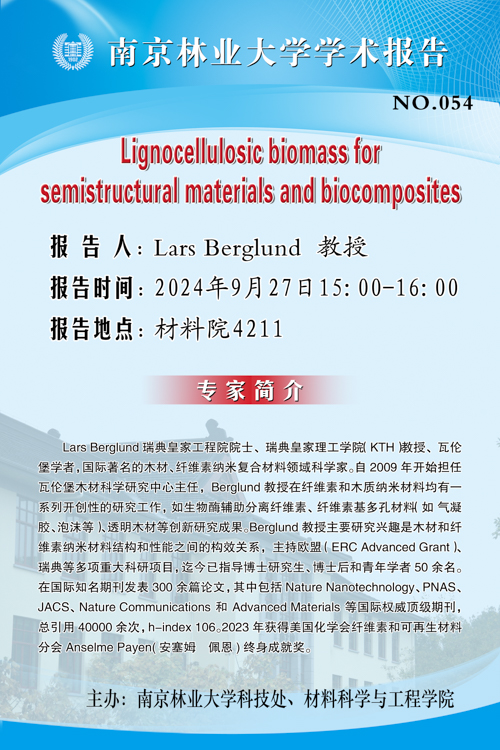 南京林业大学学术报告

NO.054

Lignocellulosic biomass for semistructural materials and biocomposites

报 告 人：Lars Berglund 教授

报告时间：2024年9月27日15:00-16:00

报告地点：材料院4211

专家简介

Lars Berglund 瑞典皇家工程院院士、瑞典皇家理工学院( KTH )教授、瓦伦堡学者，国际著名的木材、纤维素纳米复合材料领域科学家。自 2009 年开始担任瓦伦堡木材科学研究中心主任，Berglund 教授在纤维素和木质纳米材料均有一系列开创性的研究工作，如生物酶辅助分离纤维素、纤维素基多孔材料( 如 气凝胶、泡沫等 )、透明木材等创新研究成果。Berglund 教授主要研究兴趣是木材和纤维素纳米材料结构和性能之间的构效关系，主持欧盟( ERC Advanced Grant )、瑞典等多项重大科研项目，迄今已指导博士研究生、博士后和青年学者 50 余名。在国际知名期刊发表 300 余篇论文，其中包括 Nature Nanotechnology、PNAS、JACS、Nature Communications 和 Advanced Materials 等国际权威顶级期刊，总引用 40000 余次，h-index 106。2023 年获得美国化学会纤维素和可再生材料分会 Anselme Payen( 安塞姆 佩恩 ) 终身成就奖。

主办：南京林业大学科技处、材料科学与工程学院